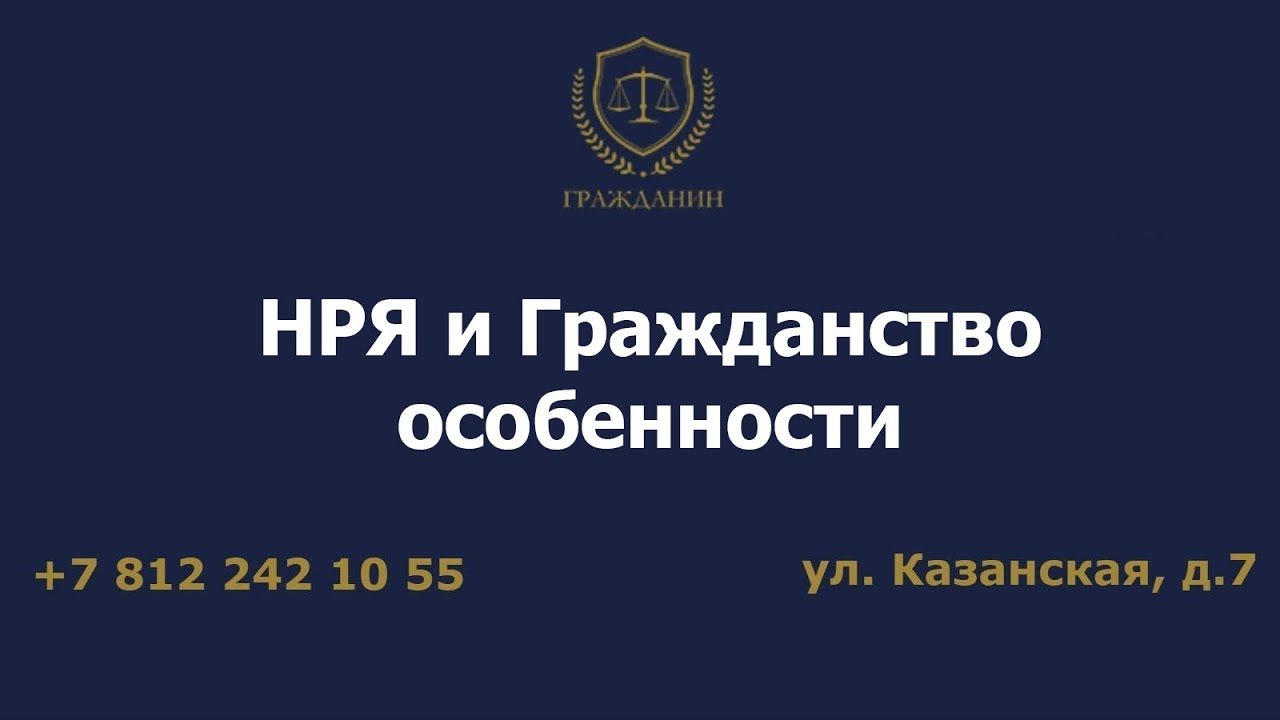 ГРАЖДАНИН

НРЯ и Гражданство особенности

+7 812 242 10 55

ул. Казанская, д.7